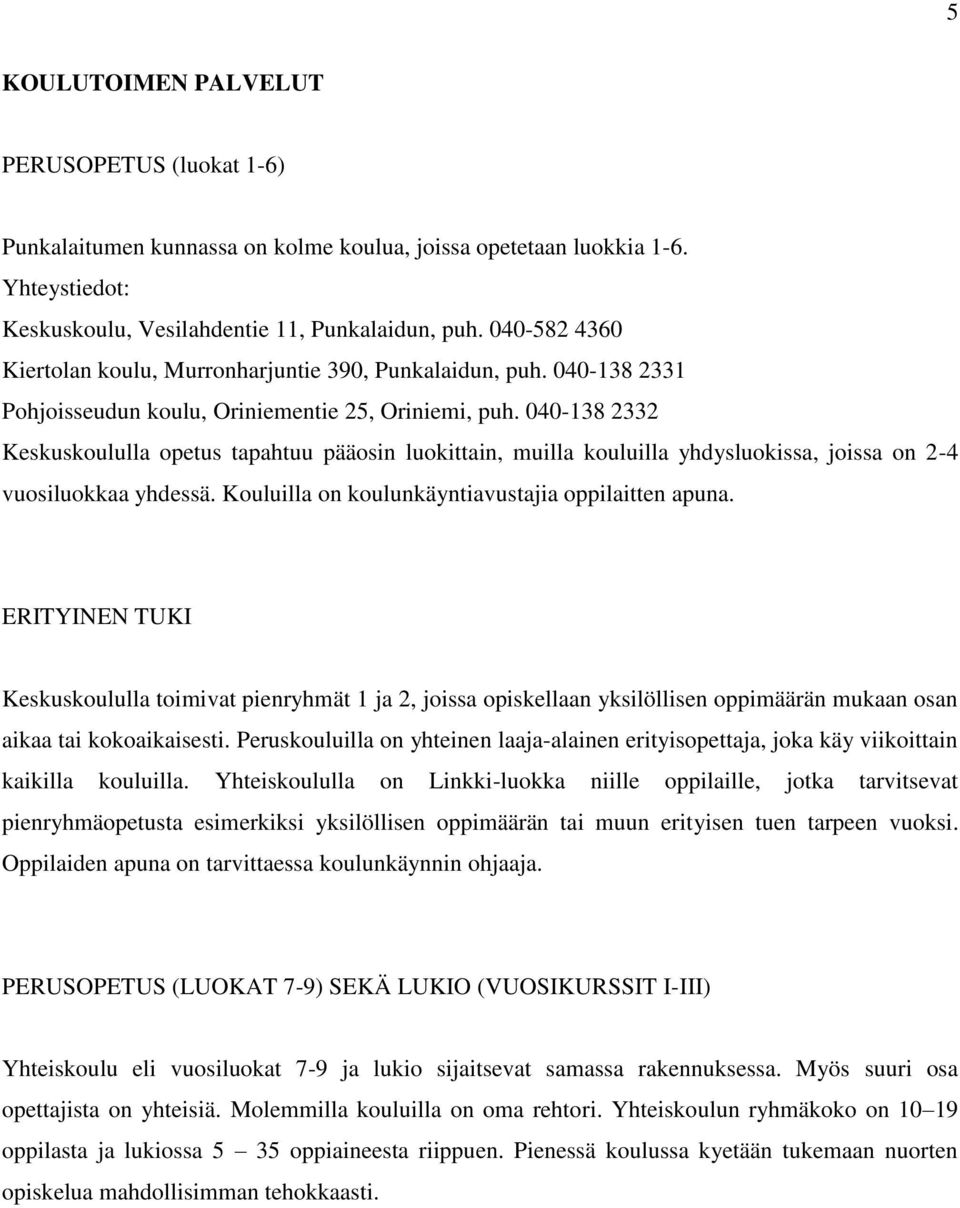 5

KOULUTOIMEN PALVELUT

PERUSOPETUS (luokat 1-6)

Punkalaitumen kunnassa on kolme koulua, joissa opetetaan luokkia 1-6.
Yhteystiedot:
Keskuskoulu, Vesilahdentie 11, Punkalaidun, puh. 040-582 4360
Kiertolan koulu, Murronharjuntie 390, Punkalaidun, puh. 040-138 2331
Pohjoisseudun koulu, Oriniementie 25, Oriniemi, puh. 040-138 2332
Keskuskoululla opetus tapahtuu pääosin luokittain, muilla kouluilla yhdysluokissa, joissa on 2-4 vuosiluokkaa yhdessä. Kouluilla on koulunkäyntiavustajia oppilaitten apuna.

ERITYINEN TUKI

Keskuskoululla toimivat pienryhmät 1 ja 2, joissa opiskellaan yksilöllisen oppimäärän mukaan osan aikaa tai kokoaikaisesti. Peruskouluilla on yhteinen laaja-alainen erityisopettaja, joka käy viikoittain kaikilla kouluilla. Yhteiskoululla on Linkki-luokka niille oppilaille, jotka tarvitsevat pienryhmäopetusta esimerkiksi yksilöllisen oppimäärän tai muun erityisen tuen tarpeen vuoksi. Oppilaiden apuna on tarvittaessa koulunkäynnin ohjaaja.

PERUSOPETUS (LUOKAT 7-9) SEKÄ LUKIO (VUOSIKURSSIT I-III)

Yhteiskoulu eli vuosiluokat 7-9 ja lukio sijaitsevat samassa rakennuksessa. Myös suuri osa opettajista on yhteisiä. Molemmilla kouluilla on oma rehtori. Yhteiskoulun ryhmäkoko on 10 – 19 oppilasta ja lukiossa 5 – 35 oppiaineesta riippuen. Pienessä koulussa kyetään tukemaan nuorten opiskelua mahdollisimman tehokkaasti.